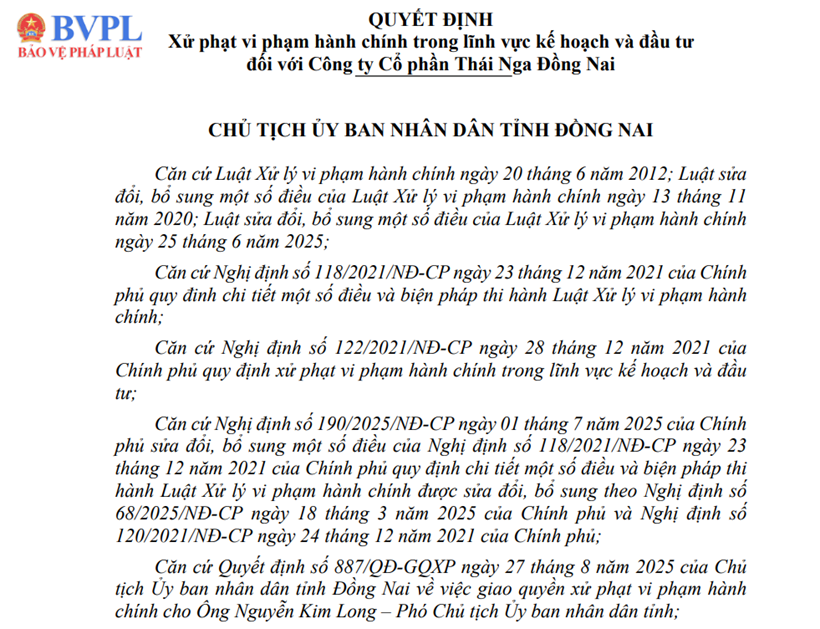 BVPL
BẢO VỆ PHÁP LUẬT

QUYẾT ĐỊNH
Xử phạt vi phạm hành chính trong lĩnh vực kế hoạch và đầu tư đối với Công ty Cổ phần Thái Nga Đồng Nai

CHỦ TỊCH ỦY BAN NHÂN DÂN TỈNH ĐỒNG NAI

Căn cứ Luật Xử lý vi phạm hành chính ngày 20 tháng 6 năm 2012; Luật sửa đổi, bổ sung một số điều của Luật Xử lý vi phạm hành chính ngày 13 tháng 11 năm 2020; Luật sửa đổi, bổ sung một số điều của Luật Xử lý vi phạm hành chính ngày 25 tháng 6 năm 2025;

Căn cứ Nghị định số 118/2021/NĐ-CP ngày 23 tháng 12 năm 2021 của Chính phủ quy đinh chi tiết một số điều và biện pháp thi hành Luật Xử lý vi phạm hành chính;

Căn cứ Nghị định số 122/2021/NĐ-CP ngày 28 tháng 12 năm 2021 của Chính phủ quy định xử phạt vi phạm hành chính trong lĩnh vực kế hoạch và đầu tư;

Căn cứ Nghị định số 190/2025/NĐ-CP ngày 01 tháng 7 năm 2025 của Chính phủ sửa đổi, bổ sung một số điều của Nghị định số 118/2021/NĐ-CP ngày 23 tháng 12 năm 2021 của Chính phủ quy định chi tiết một số điều và biện pháp thi hành Luật Xử lý vi phạm hành chính được sửa đổi, bổ sung theo Nghị định số 68/2025/NĐ-CP ngày 18 tháng 3 năm 2025 của Chính phủ và Nghị định số 120/2021/NĐ-CP ngày 24 tháng 12 năm 2021 của Chính phủ;

Căn cứ Quyết định số 887/QĐ-GQXP ngày 27 tháng 8 năm 2025 của Chủ tịch Ủy ban nhân dân tỉnh Đồng Nai về việc giao quyền xử phạt vi phạm hành chính cho Ông Nguyễn Kim Long – Phó Chủ tịch Ủy ban nhân dân tỉnh;